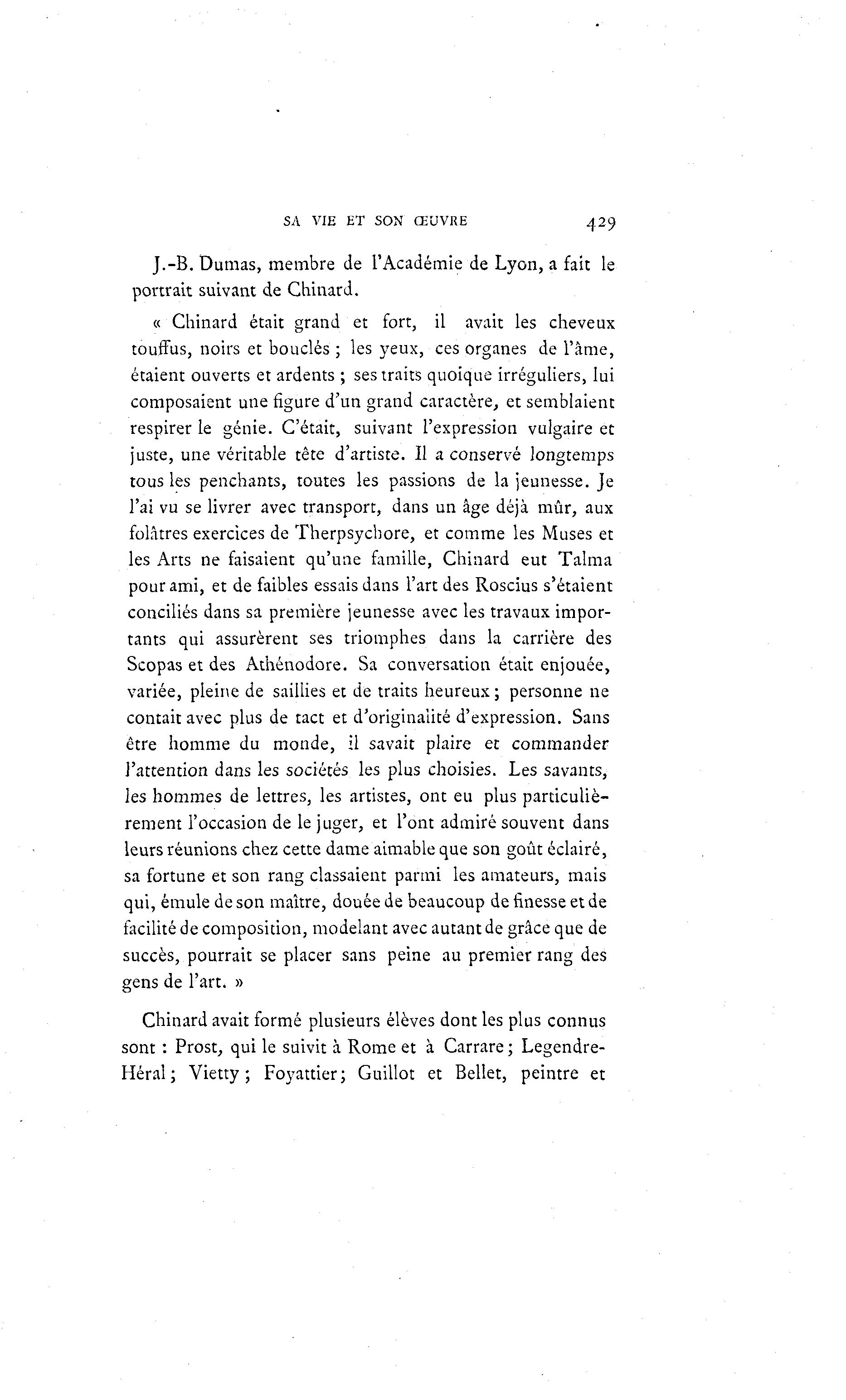 SA VIE ET SON ŒUVRE 429

J.-B. Dumas, membre de l'Académie de Lyon, a fait le portrait suivant de Chinard.

« Chinard était grand et fort, il avait les cheveux touffus, noirs et bouclés ; les yeux, ces organes de l'âme, étaient ouverts et ardents ; ses traits quoique irréguliers, lui composaient une figure d'un grand caractère, et semblaient respirer le génie. C'était, suivant l'expression vulgaire et juste, une véritable tête d'artiste. Il a conservé longtemps tous les penchants, toutes les passions de la jeunesse. Je l'ai vu se livrer avec transport, dans un âge déjà mûr, aux folâtres exercices de Therpsychore, et comme les Muses et les Arts ne faisaient qu'une famille, Chinard eut Talma pour ami, et de faibles essais dans l'art des Roscius s'étaient conciliés dans sa première jeunesse avec les travaux importants qui assurèrent ses triomphes dans la carrière des Scopas et des Athénodore. Sa conversation était enjouée, variée, pleine de saillies et de traits heureux ; personne ne contait avec plus de tact et d'originalité d'expression. Sans être homme du monde, il savait plaire et commander l'attention dans les sociétés les plus choisies. Les savants, les hommes de lettres, les artistes, ont eu plus particulièrement l'occasion de le juger, et l'ont admiré souvent dans leurs réunions chez cette dame aimable que son goût éclairé, sa fortune et son rang classaient parmi les amateurs, mais qui, émule de son maître, douée de beaucoup de finesse et de facilité de composition, modelant avec autant de grâce que de succès, pourrait se placer sans peine au premier rang des gens de l'art. »

Chinard avait formé plusieurs élèves dont les plus connus sont : Prost, qui le suivit à Rome et à Carrare ; Legendre-Héral ; Vietty ; Foyattier ; Guillot et Bellet, peintre et